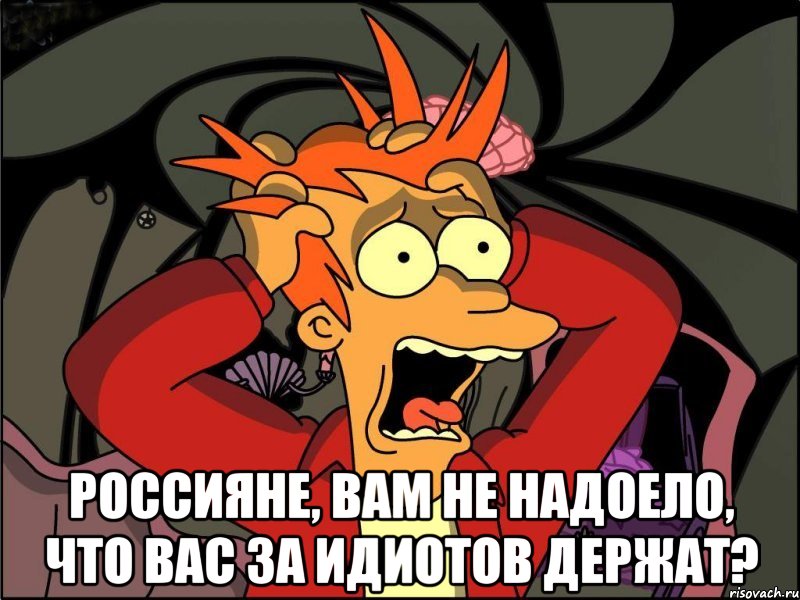 РОССИЯНЕ, ВАМ НЕ НАДОЕЛО, ЧТО ВАС ЗА ИДИОТОВ ДЕРЖАТ?

risovach.ru